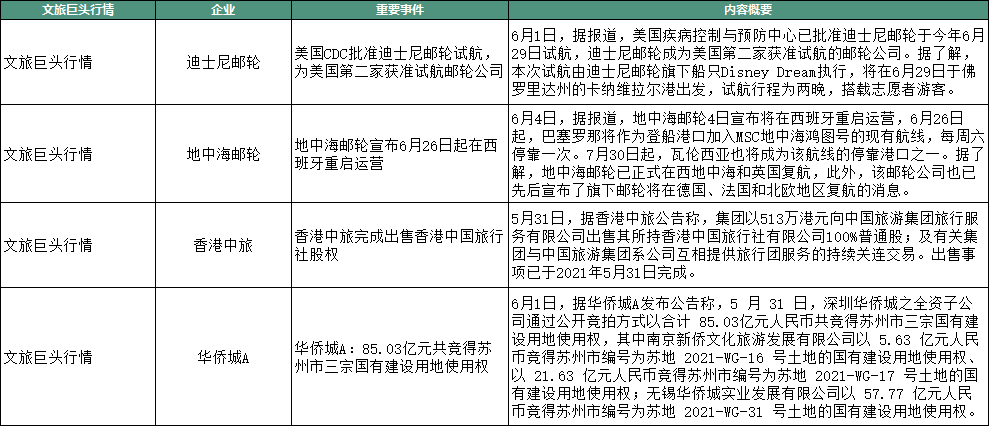 | 文旅巨头行情 | 企业 | 重要事件 | 内容概要 |
|---|---|---|---|
| 文旅巨头行情 | 迪士尼邮轮 | 美国CDC批准迪士尼邮轮试航，为美国第二家获准试航邮轮公司 | 6月1日，据报道，美国疾病控制与预防中心已批准迪士尼邮轮于今年6月29日试航，迪士尼邮轮成为美国第二家获准试航的邮轮公司。据了解，本次试航由迪士尼邮轮旗下船只Disney Dream执行，将在6月29日于佛罗里达州的卡纳维拉尔港出发，试航行程为两晚，搭载志愿者游客。 |
| 文旅巨头行情 | 地中海邮轮 | 地中海邮轮宣布6月26日起在西班牙重启运营 | 6月4日，据报道，地中海邮轮4日宣布将在西班牙重启运营，6月26日起，巴塞罗那将作为登船港口加入MSC地中海鸿图号的现有航线，每周六停靠一次。7月30日起，瓦伦西亚也将成为该航线的停靠港口之一。据了解，地中海邮轮已正式在西地中海和英国复航，此外，该邮轮公司也已先后宣布了旗下邮轮将在德国、法国和北欧地区复航的消息。 |
| 文旅巨头行情 | 香港中旅 | 香港中旅完成出售香港中国旅行社股权 | 5月31日，据香港中旅公告称，集团以513万港元向中国旅游集团旅行服务有限公司出售其所持香港中国旅行社有限公司100%普通股；及有关集团与中国旅游集团系公司互相提供旅行团服务的持续关连交易。出售事项已于2021年5月31日完成。 |
| 文旅巨头行情 | 华侨城A | 华侨城A：85.03亿元共竞得苏州市三宗国有建设用地使用权 | 6月1日，据华侨城A发布公告称，5 月 31 日，深圳华侨城之全资子公司通过公开竞拍方式以合计 85.03亿元人民币共竞得苏州市三宗国有建设用地使用权，其中南京新侨文化旅游发展有限公司以 5.63 亿元人民币竞得苏州市编号为苏地 2021-WG-16 号土地的国有建设用地使用权、以 21.63 亿元人民币竞得苏州市编号为苏地 2021-WG-17 号土地的国有建设用地使用权；无锡华侨城实业发展有限公司以 57.77 亿元人民币竞得苏州市编号为苏地 2021-WG-31 号土地的国有建设用地使用权。 |